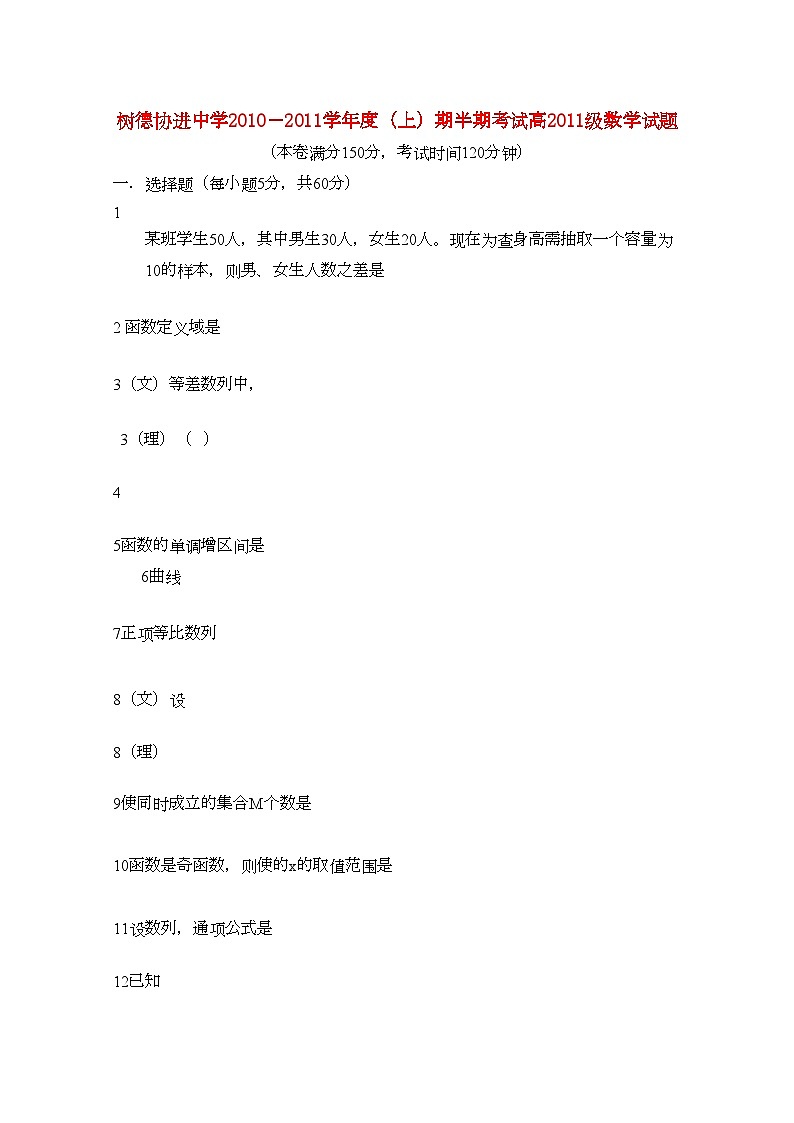 树德协进中学2010－2011学年度（上）期半期考试高2011级数学试题

（本卷满分150分，考试时间120分钟）

一．选择题（每小题5分，共60分）

1

某班学生50人，其中男生30人，女生20人。现在为查身高需抽取一个容量为10的样本，则男、女生人数之差是

2 函数定义域是

3（文）等差数列中，

3（理）（ ）

4

5函数的单调增区间是

6曲线

7正项等比数列

8（文）设

8（理）

9使同时成立的集合M个数是

10函数是奇函数，则使的x的取值范围是

11设数列，通项公式是

12已知